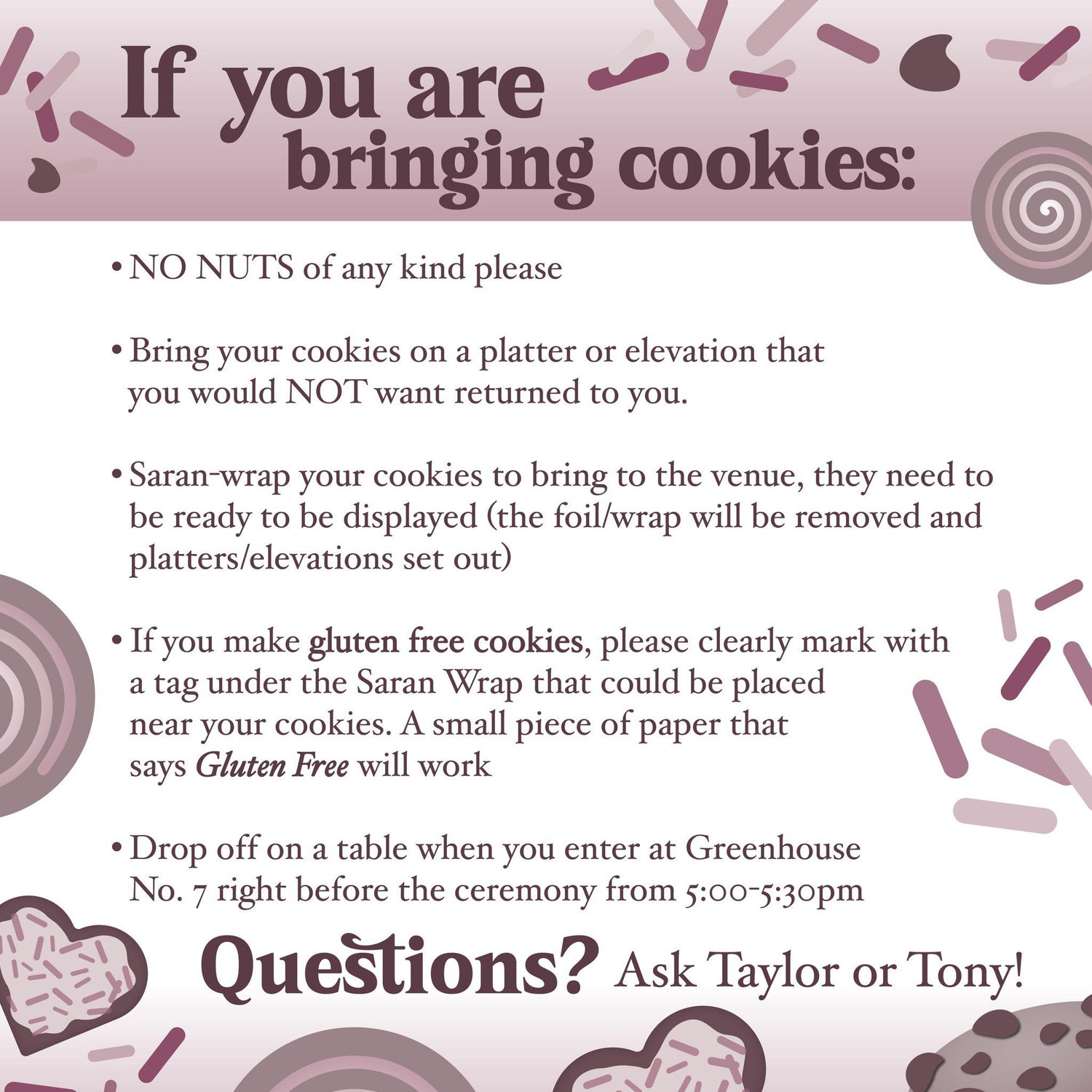 If you are bringing cookies:

• NO NUTS of any kind please

• Bring your cookies on a platter or elevation that you would NOT want returned to you.

• Saran-wrap your cookies to bring to the venue, they need to be ready to be displayed (the foil/wrap will be removed and platters/elevations set out)

• If you make gluten free cookies, please clearly mark with a tag under the Saran Wrap that could be placed near your cookies. A small piece of paper that says Gluten Free will work

• Drop off on a table when you enter at Greenhouse No. 7 right before the ceremony from 5:00-5:30pm

Questions? Ask Taylor or Tony!